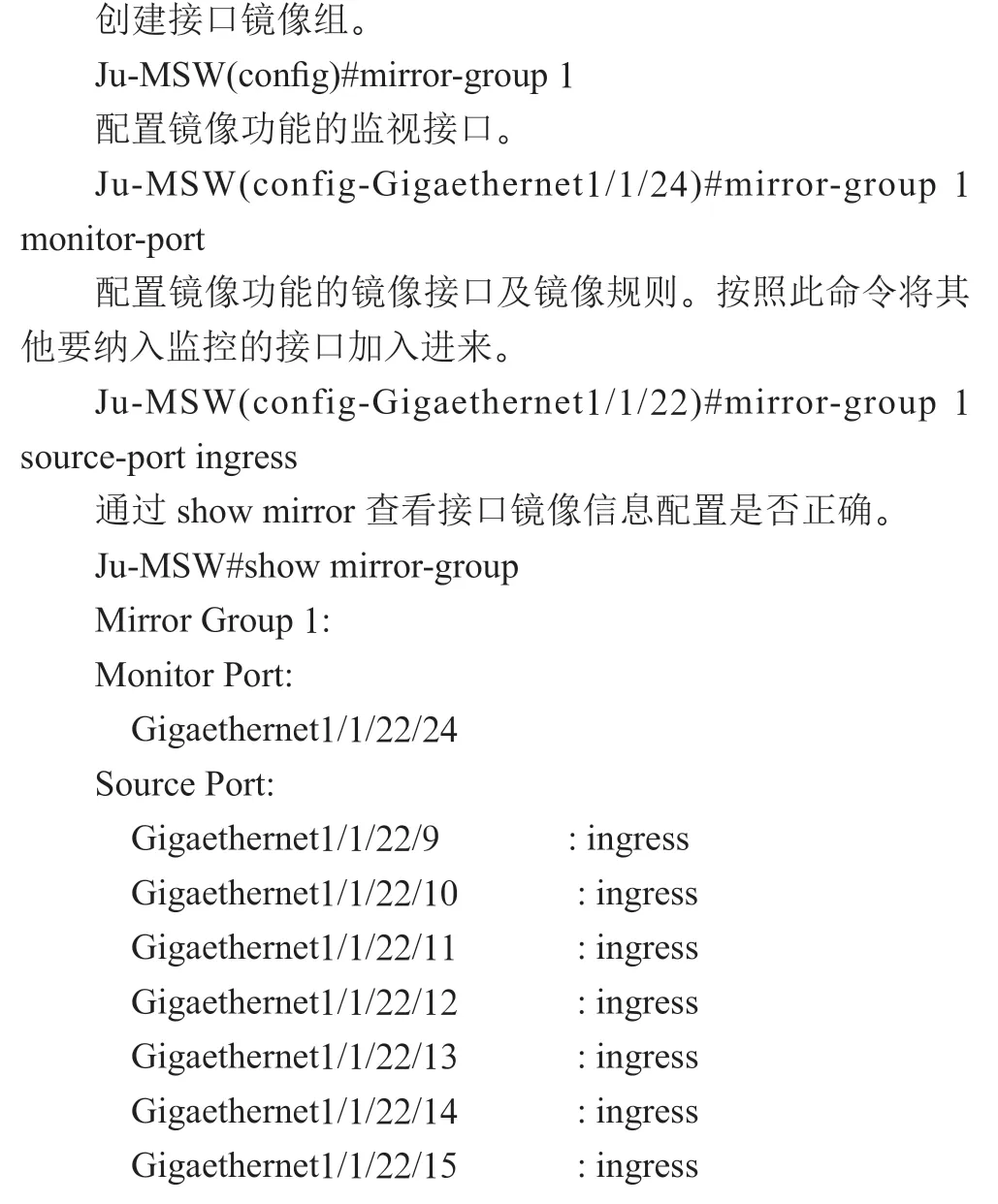 创建接口镜像组。

Ju-MSW(config)#mirror-group 1

配置镜像功能的监视接口。

Ju-MSW(config-Gigaethernet1/1/24)#mirror-group 1 monitor-port

配置镜像功能的镜像接口及镜像规则。按照此命令将其他要纳入监控的接口加入进来。

Ju-MSW(config-Gigaethernet1/1/22)#mirror-group 1 source-port ingress

通过 show mirror 查看接口镜像信息配置是否正确。

Ju-MSW#show mirror-group

Mirror Group 1:

Monitor Port:

Gigaethernet1/1/22/24

Source Port:

Gigaethernet1/1/22/9 : ingress

Gigaethernet1/1/22/10 : ingress

Gigaethernet1/1/22/11 : ingress

Gigaethernet1/1/22/12 : ingress

Gigaethernet1/1/22/13 : ingress

Gigaethernet1/1/22/14 : ingress

Gigaethernet1/1/22/15 : ingress